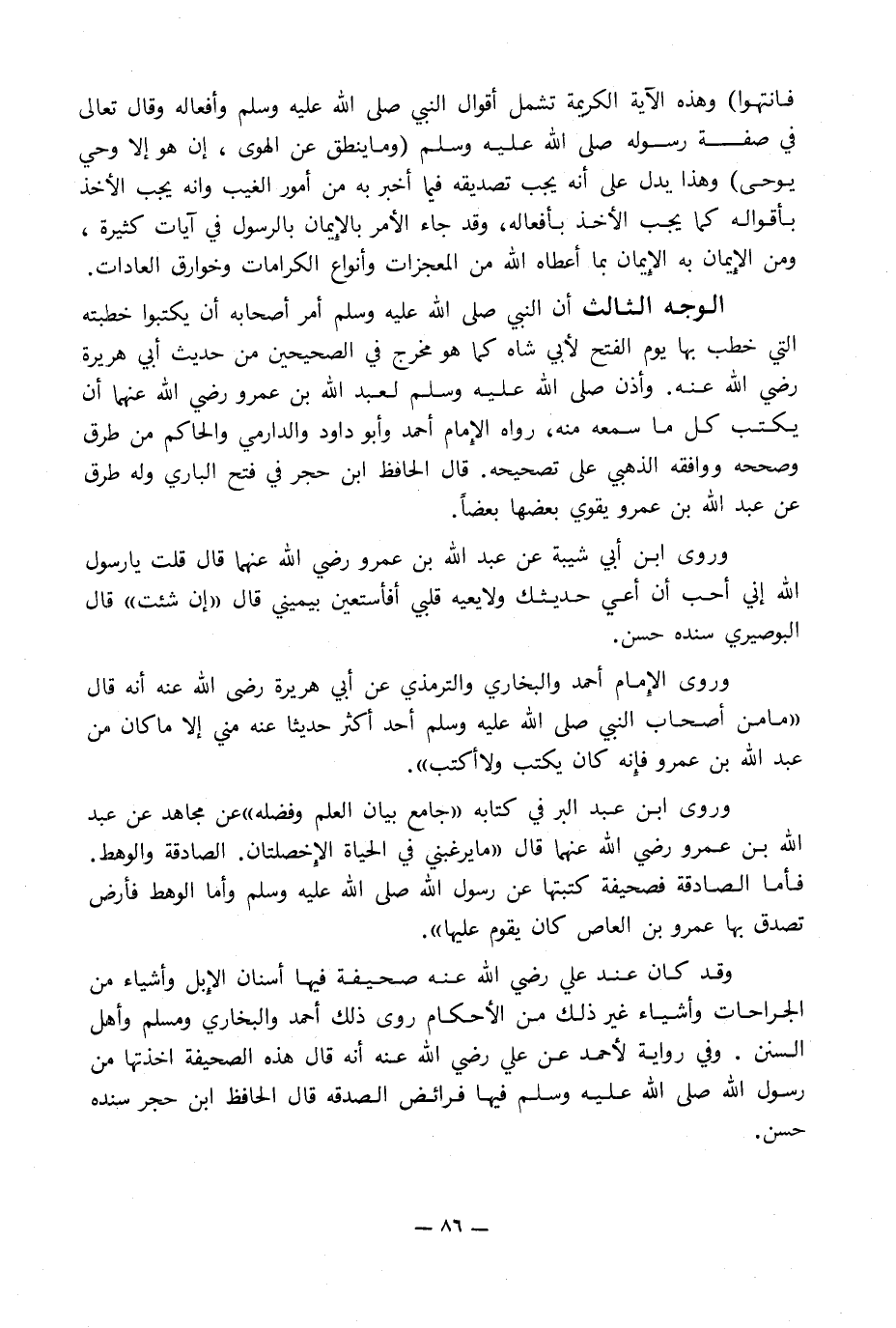 فانتهوا) وهذه الآية الكريمة تشمل أقوال النبي صلى الله عليه وسلم وأفعاله وقال تعالى في صفة رسوله صلى الله عليه وسلم (وماينطق عن الهوى ، إن هو إلا وحي يوحى) وهذا يدل على أنه يجب تصديقه فيما أخبر به من أمور الغيب وانه يجب الأخذ بأقواله كما يجب الأخذ بأفعاله، وقد جاء الأمر بالإيمان بالرسول في آيات كثيرة ، ومن الإيمان به الإيمان بما أعطاه الله من المعجزات وأنواع الكرامات وخوارق العادات.

الوجه الثالث أن النبي صلى الله عليه وسلم أمر أصحابه أن يكتبوا خطبته التي خطب بها يوم الفتح لأبي شاه كما هو مخرج في الصحيحين من حديث أبي هريرة رضي الله عنه. وأذن صلى الله عليه وسلم لعبد الله بن عمرو رضي الله عنهما أن يكتب كل ما سمعه منه، رواه الإمام أحمد وأبو داود والدارمي والحاكم من طرق وصححه ووافقه الذهبي على تصحيحه. قال الحافظ ابن حجر في فتح الباري وله طرق عن عبد الله بن عمرو يقوي بعضها بعضاً.

وروى ابن أبي شيبة عن عبد الله بن عمرو رضي الله عنهما قال قلت يارسول الله إني أحب أن أعي حديثك ولايعيه قلبي أفأستعين بيميني قال «إن شئت» قال البوصيري سنده حسن.

وروى الإمام أحمد والبخاري والترمذي عن أبي هريرة رضى الله عنه أنه قال «مامن أصحاب النبي صلى الله عليه وسلم أحد أكثر حديثا عنه مني إلا ماكان من عبد الله بن عمرو فإنه كان يكتب ولاأكتب».

وروى ابن عبد البر في كتابه «جامع بيان العلم وفضله»عن مجاهد عن عبد الله بن عمرو رضي الله عنهما قال «مايرغبني في الحياة الإخصلتان. الصادقة والوهط. فأما الصادقة فصحيفة كتبتها عن رسول الله صلى الله عليه وسلم وأما الوهط فأرض تصدق بها عمرو بن العاص كان يقوم عليها».

وقد كان عند علي رضي الله عنه صحيفة فيها أسنان الإبل وأشياء من الجراحات وأشياء غير ذلك من الأحكام روى ذلك أحمد والبخاري ومسلم وأهل السنن . وفي رواية لأحمد عن علي رضي الله عنه أنه قال هذه الصحيفة اخذتها من رسول الله صلى الله عليه وسلم فيها فرائض الصدقه قال الحافظ ابن حجر سنده حسن.

— ٨٦ —